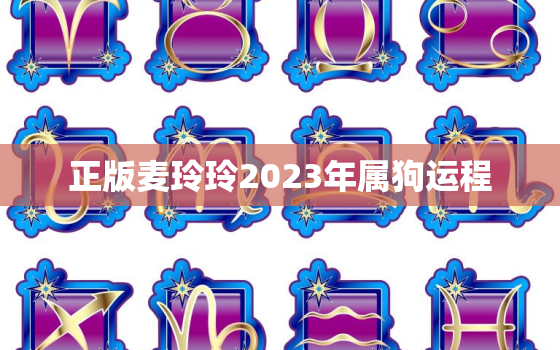 正版麦玲玲2023年属狗运程